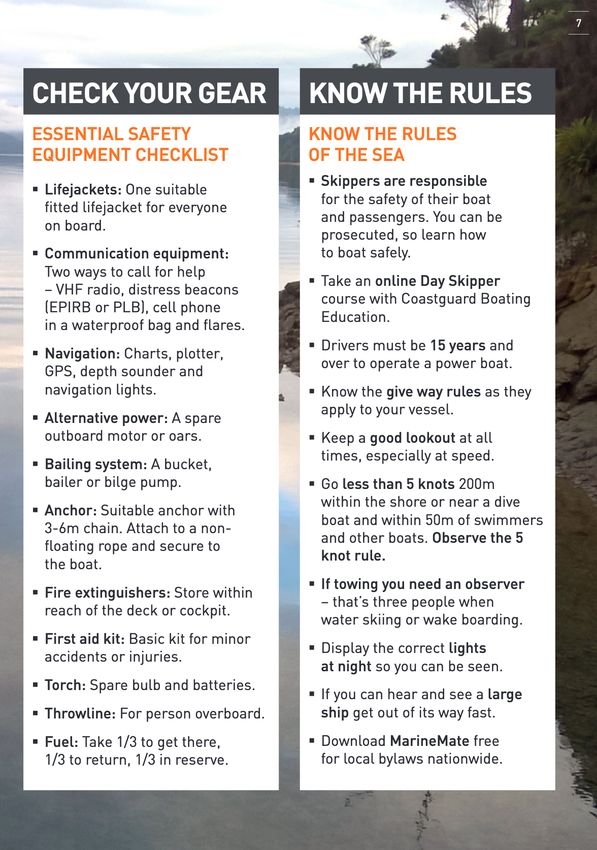 7

CHECK YOUR GEAR

ESSENTIAL SAFETY EQUIPMENT CHECKLIST

▪ Lifejackets: One suitable fitted lifejacket for everyone on board.

▪ Communication equipment: Two ways to call for help – VHF radio, distress beacons (EPIRB or PLB), cell phone in a waterproof bag and flares.

▪ Navigation: Charts, plotter, GPS, depth sounder and navigation lights.

▪ Alternative power: A spare outboard motor or oars.

▪ Bailing system: A bucket, bailer or bilge pump.

▪ Anchor: Suitable anchor with 3-6m chain. Attach to a non-floating rope and secure to the boat.

▪ Fire extinguishers: Store within reach of the deck or cockpit.

▪ First aid kit: Basic kit for minor accidents or injuries.

▪ Torch: Spare bulb and batteries.

▪ Throwline: For person overboard.

▪ Fuel: Take 1/3 to get there, 1/3 to return, 1/3 in reserve.

KNOW THE RULES

KNOW THE RULES OF THE SEA

▪ Skippers are responsible for the safety of their boat and passengers. You can be prosecuted, so learn how to boat safely.

▪ Take an online Day Skipper course with Coastguard Boating Education.

▪ Drivers must be 15 years and over to operate a power boat.

▪ Know the give way rules as they apply to your vessel.

▪ Keep a good lookout at all times, especially at speed.

▪ Go less than 5 knots 200m within the shore or near a dive boat and within 50m of swimmers and other boats. Observe the 5 knot rule.

▪ If towing you need an observer – that's three people when water skiing or wake boarding.

▪ Display the correct lights at night so you can be seen.

▪ If you can hear and see a large ship get out of its way fast.

▪ Download MarineMate free for local bylaws nationwide.